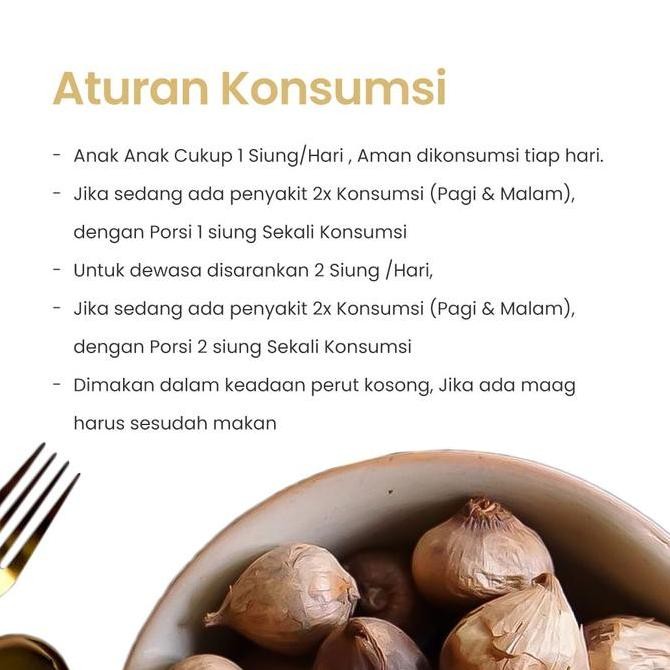 Aturan Konsumsi

- Anak Anak Cukup 1 Siung/Hari , Aman dikonsumsi tiap hari.
- Jika sedang ada penyakit 2x Konsumsi (Pagi & Malam), dengan Porsi 1 siung Sekali Konsumsi
- Untuk dewasa disarankan 2 Siung /Hari,
- Jika sedang ada penyakit 2x Konsumsi (Pagi & Malam), dengan Porsi 2 siung Sekali Konsumsi
- Dimakan dalam keadaan perut kosong, Jika ada maag harus sesudah makan